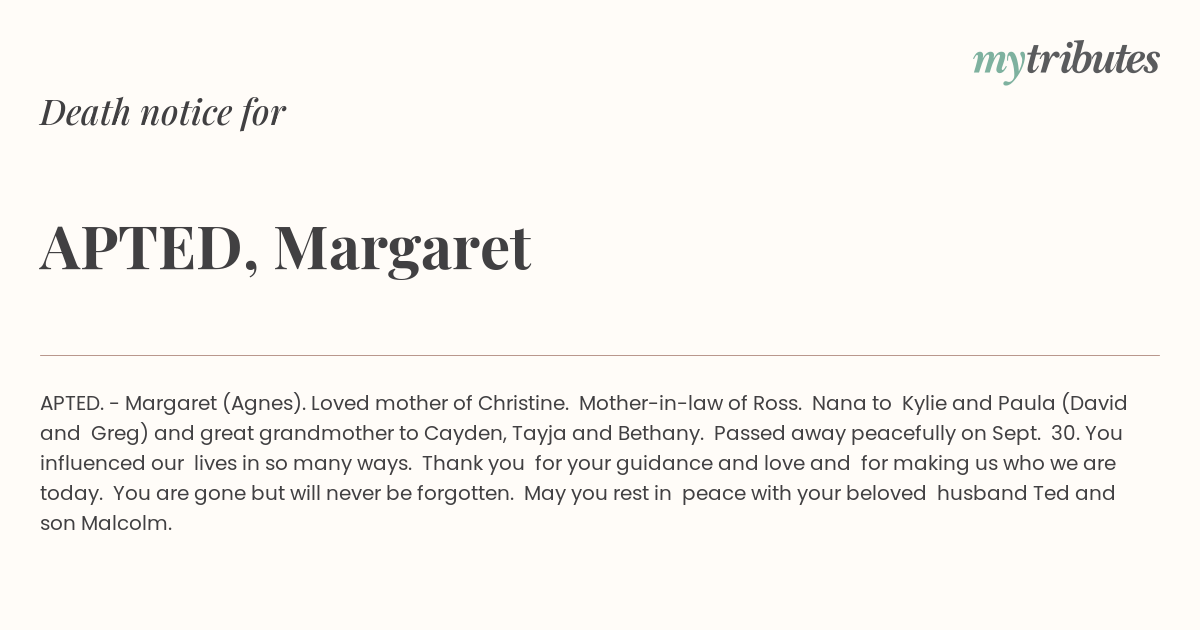 mytributes

Death notice for

APTED, Margaret

APTED. - Margaret (Agnes). Loved mother of Christine. Mother-in-law of Ross. Nana to Kylie and Paula (David and Greg) and great grandmother to Cayden, Tayja and Bethany. Passed away peacefully on Sept. 30. You influenced our lives in so many ways. Thank you for your guidance and love and for making us who we are today. You are gone but will never be forgotten. May you rest in peace with your beloved husband Ted and son Malcolm.